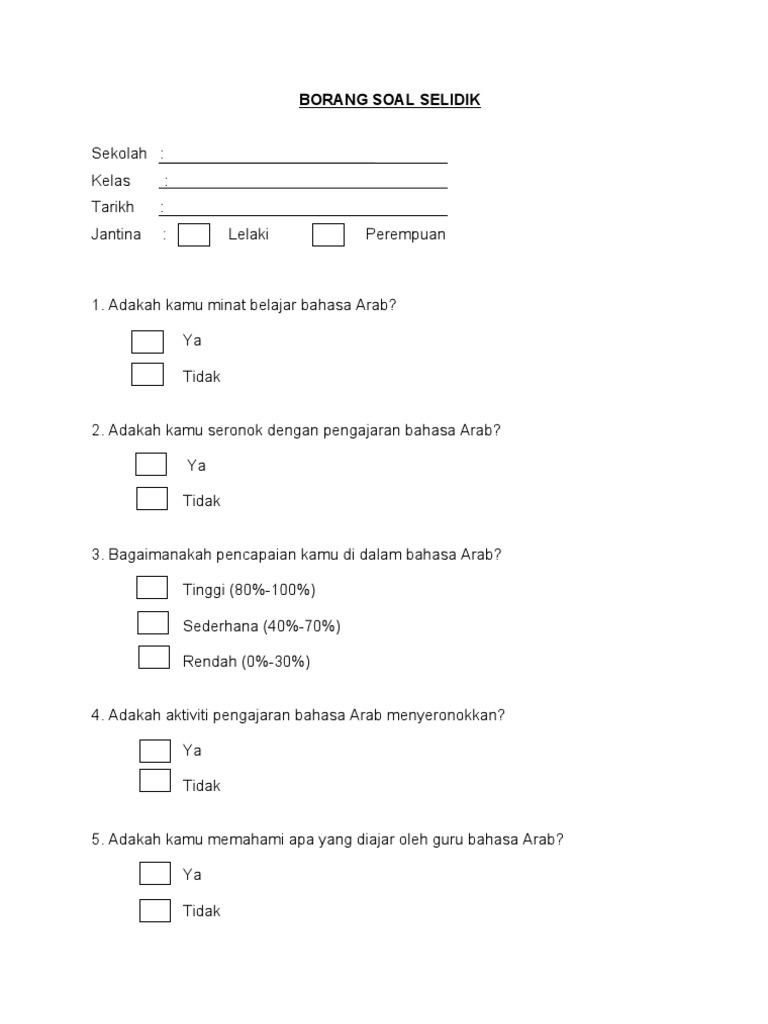 BORANG SOAL SELIDIK

Sekolah :

Kelas :

Tarikh :

Jantina : Lelaki Perempuan

1. Adakah kamu minat belajar bahasa Arab?

Ya

Tidak

2. Adakah kamu seronok dengan pengajaran bahasa Arab?

Ya

Tidak

3. Bagaimanakah pencapaian kamu di dalam bahasa Arab?

Tinggi (80%-100%)

Sederhana (40%-70%)

Rendah (0%-30%)

4. Adakah aktiviti pengajaran bahasa Arab menyeronokkan?

Ya

Tidak

5. Adakah kamu memahami apa yang diajar oleh guru bahasa Arab?

Ya

Tidak